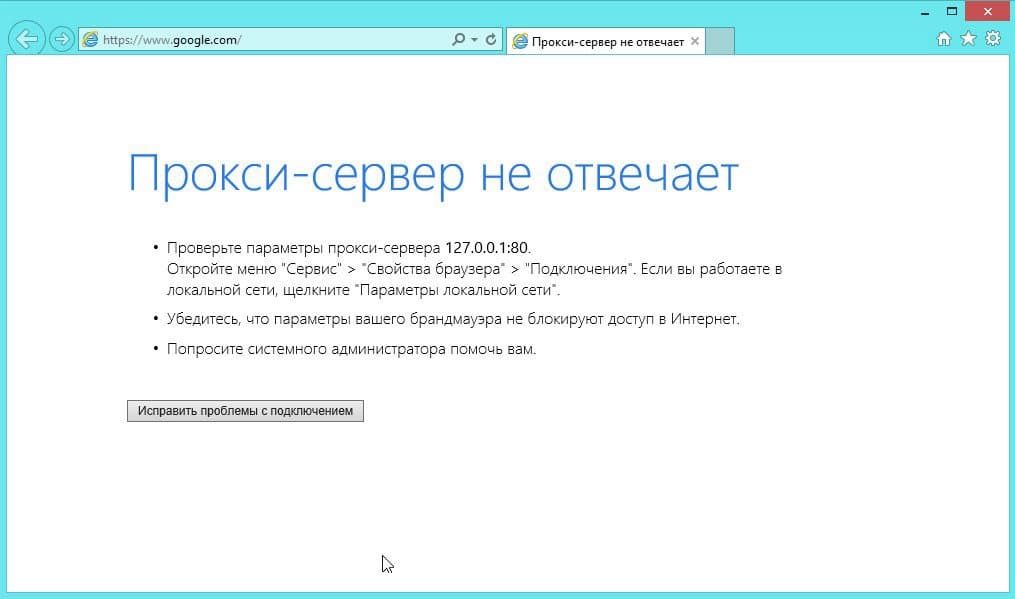 https://www.google.com/

Прокси-сервер не отвечает

Прокси-сервер не отвечает

• Проверьте параметры прокси-сервера 127.0.0.1:80.
Откройте меню "Сервис" > "Свойства браузера" > "Подключения". Если вы работаете в локальной сети, щелкните "Параметры локальной сети".

• Убедитесь, что параметры вашего брандмауэра не блокируют доступ в Интернет.

• Попросите системного администратора помочь вам.

Исправить проблемы с подключением